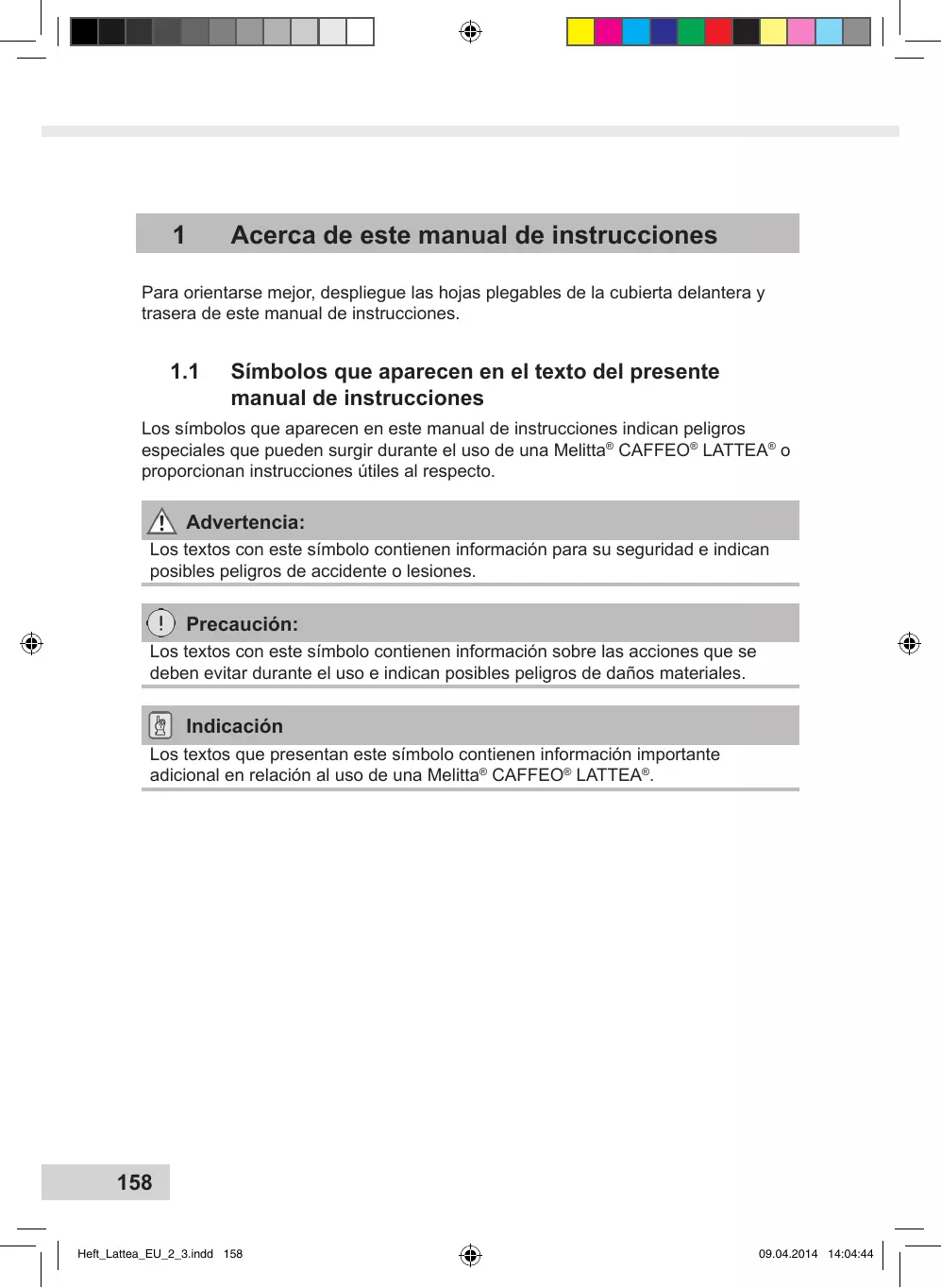 1 Acerca de este manual de instrucciones

Para orientarse mejor, despliegue las hojas plegables de la cubierta delantera y trasera de este manual de instrucciones.

1.1 Símbolos que aparecen en el texto del presente manual de instrucciones

Los símbolos que aparecen en este manual de instrucciones indican peligros especiales que pueden surgir durante el uso de una Melitta® CAFFEO® LATTEA® o proporcionan instrucciones útiles al respecto.

Advertencia:
Los textos con este símbolo contienen información para su seguridad e indican posibles peligros de accidente o lesiones.

Precaución:
Los textos con este símbolo contienen información sobre las acciones que se deben evitar durante el uso e indican posibles peligros de daños materiales.

Indicación
Los textos que presentan este símbolo contienen información importante adicional en relación al uso de una Melitta® CAFFEO® LATTEA®.

158

Heft_Lattea_EU_2_3.indd 158 09.04.2014 14:04:44